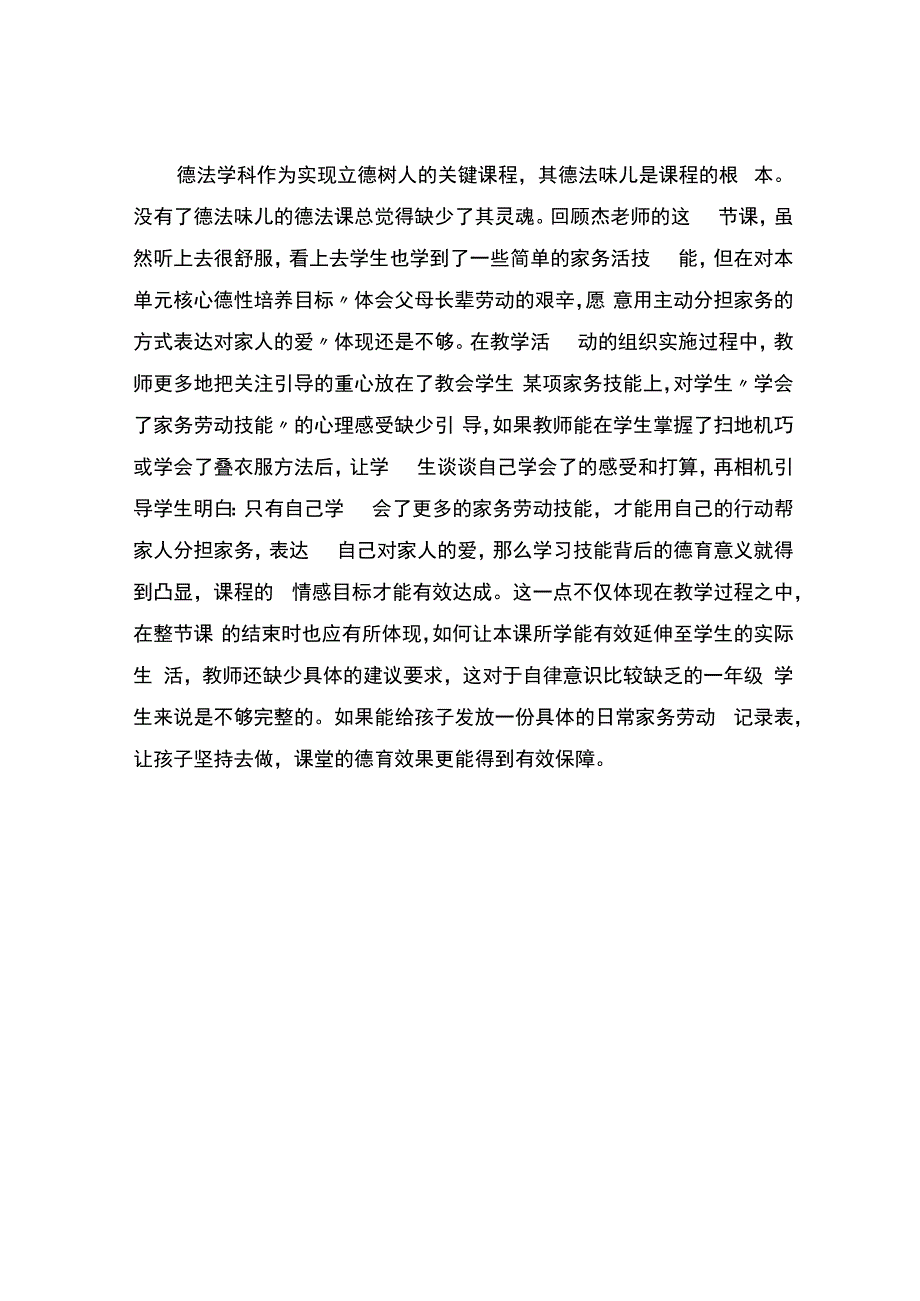 德法学科作为实现立德树人的关键课程，其德法味儿是课程的根本。没有了德法味儿的德法课总觉得缺少了其灵魂。回顾杰老师的这节课，虽然听上去很舒服，看上去学生也学到了一些简单的家务活技能，但在对本单元核心德性培养目标〃体会父母长辈劳动的艰辛，愿意用主动分担家务的方式表达对家人的爱〃体现还是不够。在教学活动的组织实施过程中，教师更多地把关注引导的重心放在了教会学生某项家务技能上，对学生〃学会了家务劳动技能〃的心理感受缺少引导，如果教师能在学生掌握了扫地机巧或学会了叠衣服方法后，让学生谈谈自己学会了的感受和打算，再相机引导学生明白：只有自己学会了更多的家务劳动技能，才能用自己的行动帮家人分担家务，表达自己对家人的爱，那么学习技能背后的德育意义就得到凸显，课程的情感目标才能有效达成。这一点不仅体现在教学过程之中，在整节课的结束时也应有所体现，如何让本课所学能有效延伸至学生的实际生活，教师还缺少具体的建议要求，这对于自律意识比较缺乏的一年级学生来说是不够完整的。如果能给孩子发放一份具体的日常家务劳动记录表，让孩子坚持去做，课堂的德育效果更能得到有效保障。